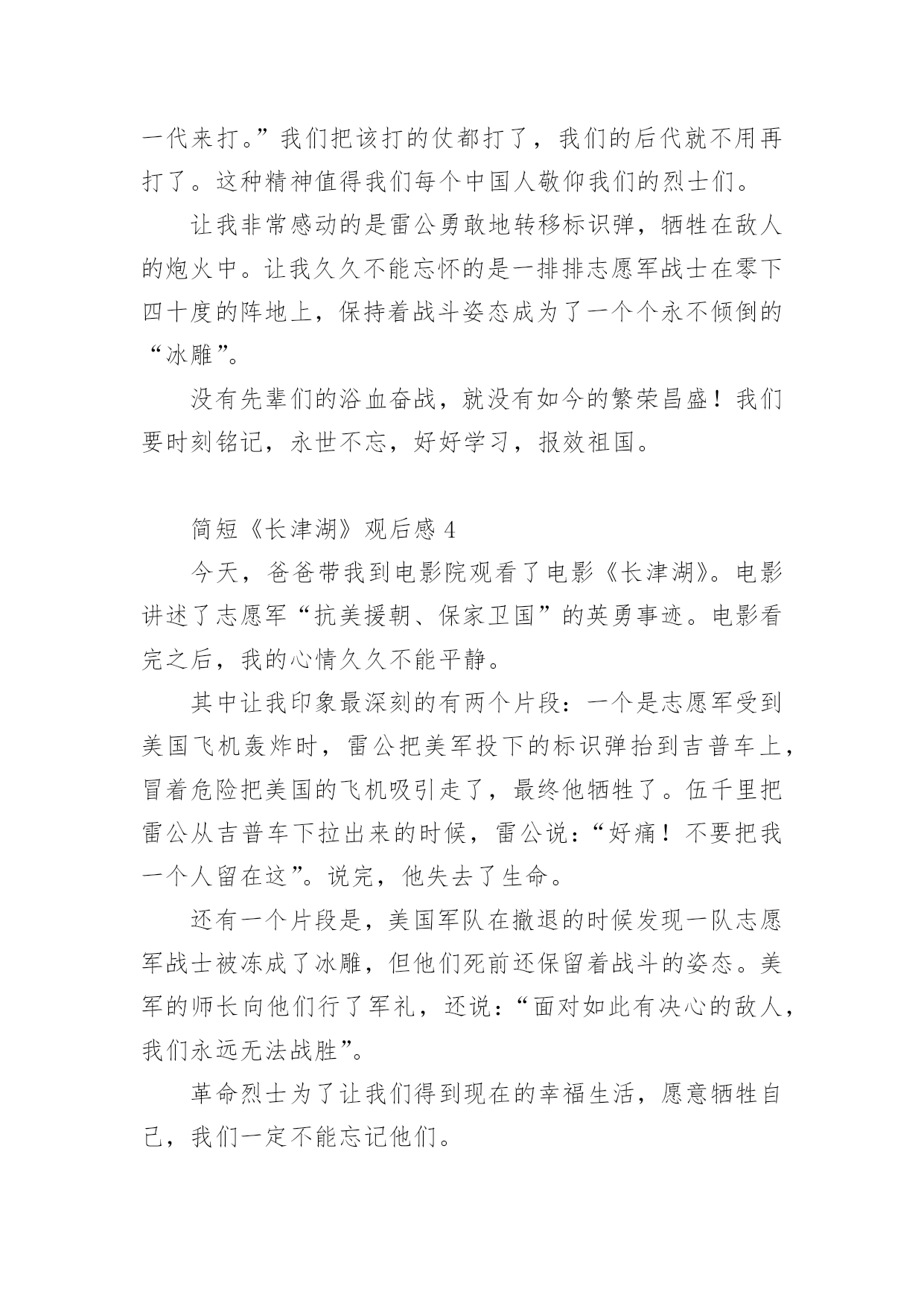 一代来打。”我们把该打的仗都打了，我们的后代就不用再打了。这种精神值得我们每个中国人敬仰我们的烈士们。

让我非常感动的是雷公勇敢地转移标识弹，牺牲在敌人的炮火中。让我久久不能忘怀的是一排排志愿军战士在零下四十度的阵地上，保持着战斗姿态成为了一个个永不倾倒的“冰雕”。

没有先辈们的浴血奋战，就没有如今的繁荣昌盛！我们要时刻铭记，永世不忘，好好学习，报效祖国。

简短《长津湖》观后感 4

今天，爸爸带我到电影院观看了电影《长津湖》。电影讲述了志愿军“抗美援朝、保家卫国”的英勇事迹。电影看完之后，我的心情久久不能平静。

其中让我印象最深刻的有两个片段：一个是志愿军受到美国飞机轰炸时，雷公把美军投下的标识弹抬到吉普车上，冒着危险把美国的飞机吸引走了，最终他牺牲了。伍千里把雷公从吉普车下拉出来的时候，雷公说：“好痛！不要把我一个人留在这”。说完，他失去了生命。

还有一个片段是，美国军队在撤退的时候发现一队志愿军战士被冻成了冰雕，但他们死前还保留着战斗的姿态。美军的师长向他们行了军礼，还说：“面对如此有决心的敌人，我们永远无法战胜”。

革命烈士为了让我们得到现在的幸福生活，愿意牺牲自己，我们一定不能忘记他们。